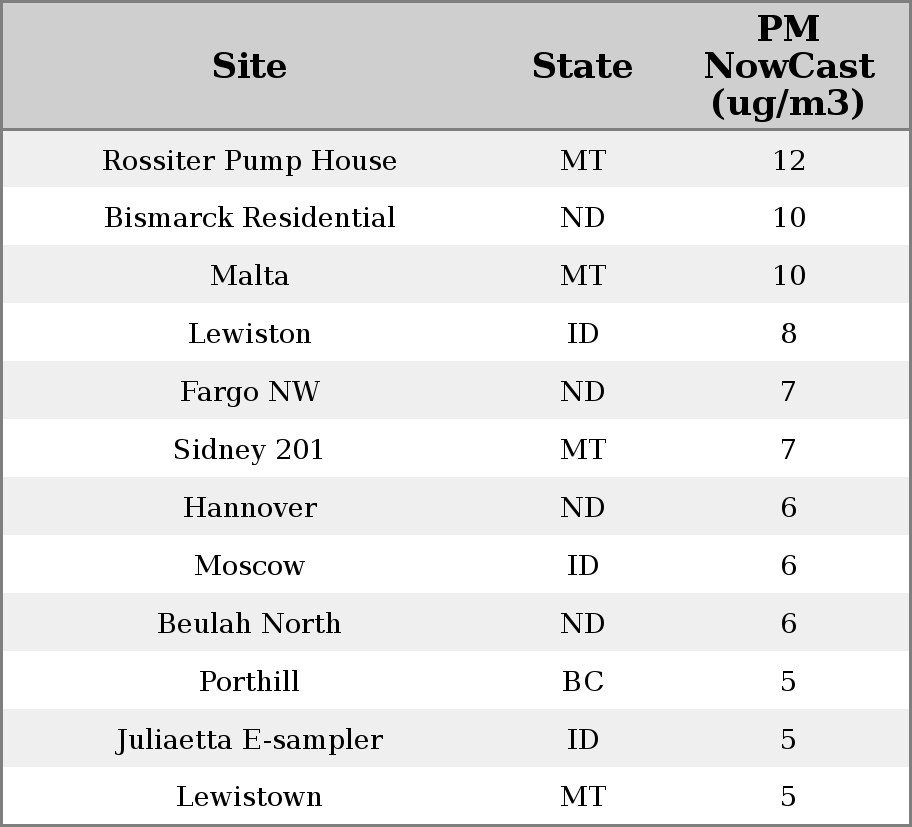 | Site | State | PM NowCast (ug/m3) |
|---|---|---|
| Rossiter Pump House | MT | 12 |
| Bismarck Residential | ND | 10 |
| Malta | MT | 10 |
| Lewiston | ID | 8 |
| Fargo NW | ND | 7 |
| Sidney 201 | MT | 7 |
| Hannover | ND | 6 |
| Moscow | ID | 6 |
| Beulah North | ND | 6 |
| Porthill | BC | 5 |
| Juliaetta E-sampler | ID | 5 |
| Lewistown | MT | 5 |